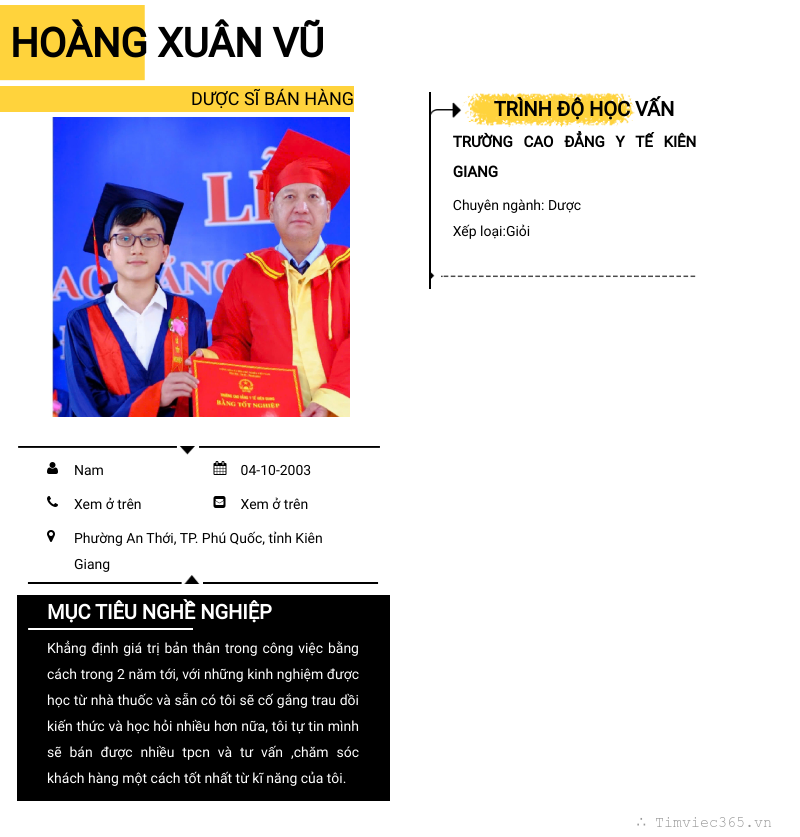 HOÀNG XUÂN VŨ

DƯỢC SĨ BÁN HÀNG

Nam
04-10-2003
Xem ở trên
Xem ở trên
Phường An Thới, TP. Phú Quốc, tỉnh Kiên Giang

MỤC TIÊU NGHỀ NGHIỆP

Khẳng định giá trị bản thân trong công việc bằng cách trong 2 năm tới, với những kinh nghiệm được học từ nhà thuốc và sẵn có tôi sẽ cố gắng trau dồi kiến thức và học hỏi nhiều hơn nữa, tôi tự tin mình sẽ bán được nhiều tpcn và tư vấn ,chăm sóc khách hàng một cách tốt nhất từ kĩ năng của tôi.

TRÌNH ĐỘ HỌC VẤN

TRƯỜNG CAO ĐẲNG Y TẾ KIÊN GIANG

Chuyên ngành: Dược
Xếp loại:Giỏi

Timviec365.vn